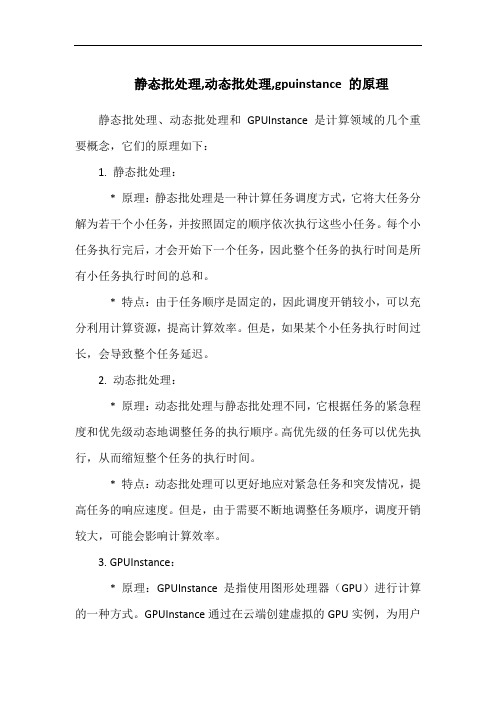 静态批处理,动态批处理,gpuinstance 的原理

静态批处理、动态批处理和 GPUInstance 是计算领域的几个重要概念，它们的原理如下：

1. 静态批处理：

* 原理：静态批处理是一种计算任务调度方式，它将大任务分解为若干个小任务，并按照固定的顺序依次执行这些小任务。每个小任务执行完后，才会开始下一个任务，因此整个任务的执行时间是所有小任务执行时间的总和。

* 特点：由于任务顺序是固定的，因此调度开销较小，可以充分利用计算资源，提高计算效率。但是，如果某个小任务执行时间过长，会导致整个任务延迟。

2. 动态批处理：

* 原理：动态批处理与静态批处理不同，它根据任务的紧急程度和优先级动态地调整任务的执行顺序。高优先级的任务可以优先执行，从而缩短整个任务的执行时间。

* 特点：动态批处理可以更好地应对紧急任务和突发情况，提高任务的响应速度。但是，由于需要不断地调整任务顺序，调度开销较大，可能会影响计算效率。

3. GPUInstance：

* 原理：GPUInstance 是指使用图形处理器（GPU）进行计算的一种方式。GPUInstance 通过在云端创建虚拟的 GPU 实例，为用户